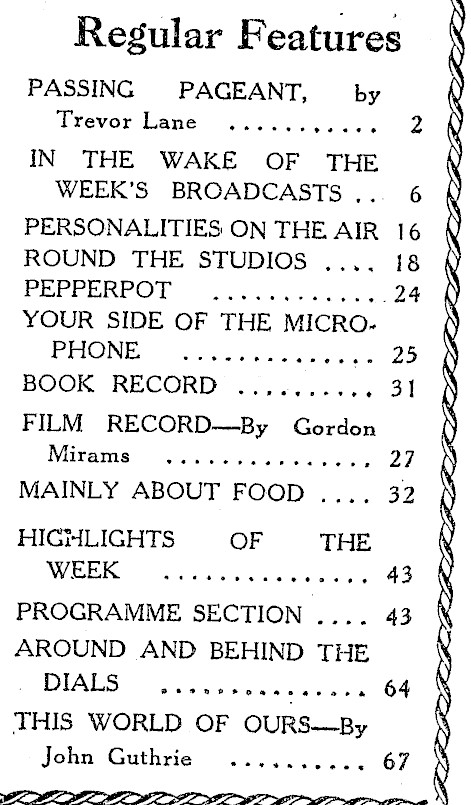 Regular Features

PASSING PAGEANT, by Trevor Lane 2

IN THE WAKE OF THE WEEK'S BROADCASTS 6

PERSONALITIES ON THE AIR 16

ROUND THE STUDIOS 18

PEPPERPOT 24

YOUR SIDE OF THE MICROPHONE 25

BOOK RECORD 31

FILM RECORD—By Gordon Mirams 27

MAINLY ABOUT FOOD 32

HIGHLIGHTS OF THE WEEK 43

PROGRAMME SECTION 43

AROUND AND BEHIND THE DIALS 64

THIS WORLD OF OURS—By John Guthrie 67